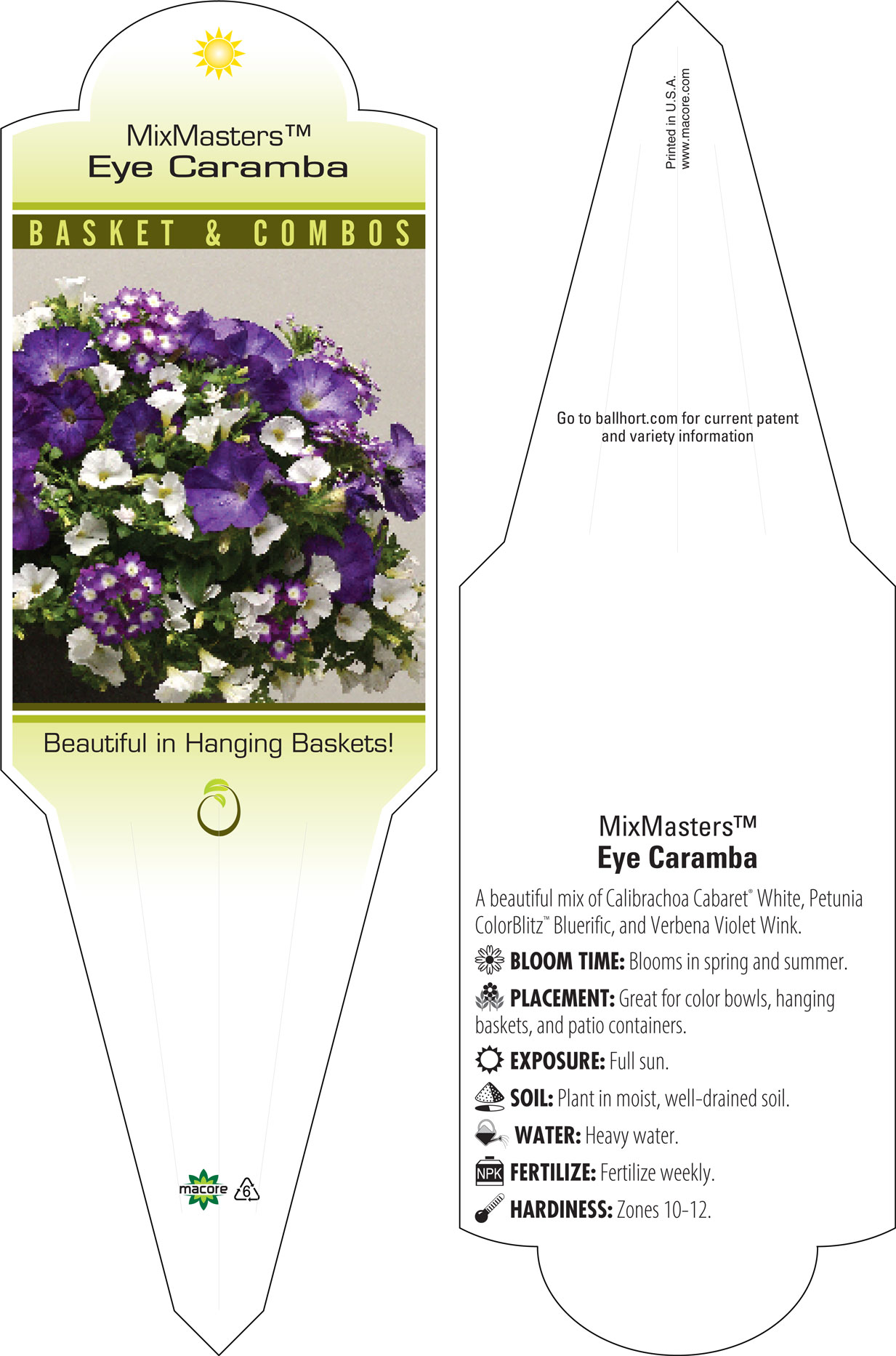 MixMasters™
Eye Caramba

BASKET & COMBOS

Beautiful in Hanging Baskets!

macore 6

Printed in U.S.A.
www.macore.com

Go to ballhort.com for current patent and variety information

MixMasters™
Eye Caramba

A beautiful mix of Calibrachoa Cabaret® White, Petunia ColorBlitz™ Bluerific, and Verbena Violet Wink.

BLOOM TIME: Blooms in spring and summer.

PLACEMENT: Great for color bowls, hanging baskets, and patio containers.

EXPOSURE: Full sun.

SOIL: Plant in moist, well-drained soil.

WATER: Heavy water.

NPK FERTILIZE: Fertilize weekly.

HARDINESS: Zones 10-12.